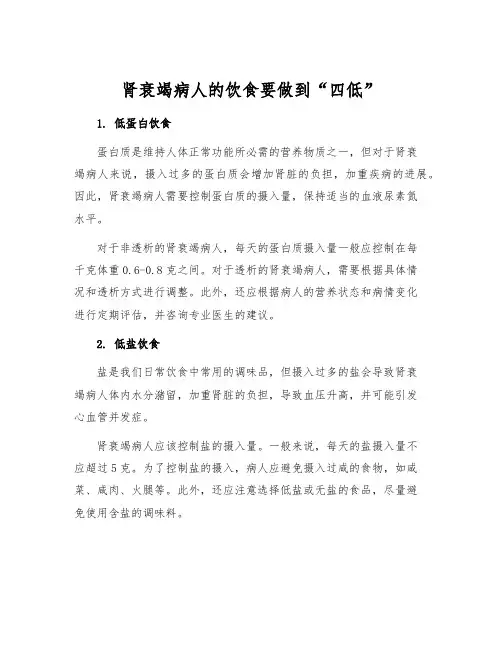 肾衰竭病人的饮食要做到“四低”

1. 低蛋白饮食

蛋白质是维持人体正常功能所必需的营养物质之一，但对于肾衰竭病人来说，摄入过多的蛋白质会增加肾脏的负担，加重疾病的进展。因此，肾衰竭病人需要控制蛋白质的摄入量，保持适当的血液尿素氮水平。

对于非透析的肾衰竭病人，每天的蛋白质摄入量一般应控制在每千克体重 0.6-0.8 克之间。对于透析的肾衰竭病人，需要根据具体情况和透析方式进行调整。此外，还应根据病人的营养状态和病情变化进行定期评估，并咨询专业医生的建议。

2. 低盐饮食

盐是我们日常饮食中常用的调味品，但摄入过多的盐会导致肾衰竭病人体内水分潴留，加重肾脏的负担，导致血压升高，并可能引发心血管并发症。

肾衰竭病人应该控制盐的摄入量。一般来说，每天的盐摄入量不应超过 5 克。为了控制盐的摄入，病人应避免摄入过咸的食物，如咸菜、咸肉、火腿等。此外，还应注意选择低盐或无盐的食品，尽量避免使用含盐的调味料。